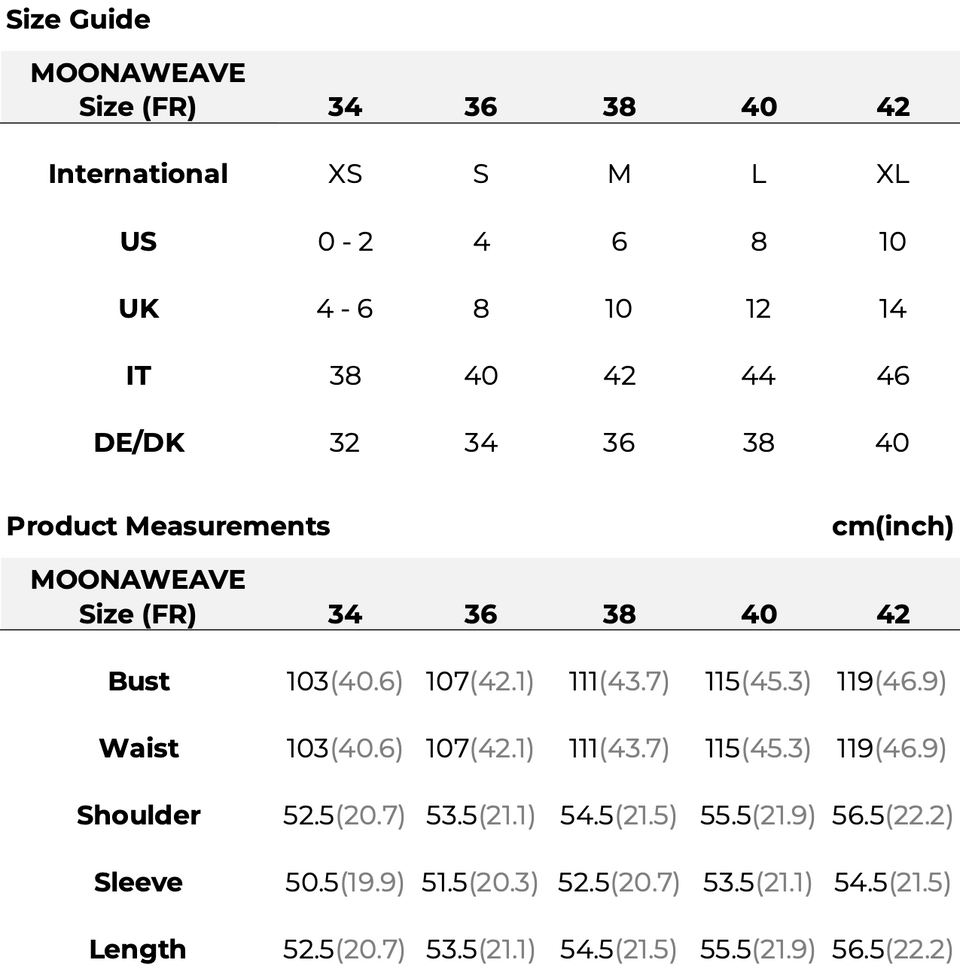 Size Guide

| MOONAWEAVE Size (FR) | 34 | 36 | 38 | 40 | 42 |
|---|---|---|---|---|---|
| International | XS | S | M | L | XL |
| US | 0 - 2 | 4 | 6 | 8 | 10 |
| UK | 4 - 6 | 8 | 10 | 12 | 14 |
| IT | 38 | 40 | 42 | 44 | 46 |
| DE/DK | 32 | 34 | 36 | 38 | 40 |

Product Measurements

cm(inch)

| MOONAWEAVE Size (FR) | 34 | 36 | 38 | 40 | 42 |
|---|---|---|---|---|---|
| Bust | 103(40.6) | 107(42.1) | 111(43.7) | 115(45.3) | 119(46.9) |
| Waist | 103(40.6) | 107(42.1) | 111(43.7) | 115(45.3) | 119(46.9) |
| Shoulder | 52.5(20.7) | 53.5(21.1) | 54.5(21.5) | 55.5(21.9) | 56.5(22.2) |
| Sleeve | 50.5(19.9) | 51.5(20.3) | 52.5(20.7) | 53.5(21.1) | 54.5(21.5) |
| Length | 52.5(20.7) | 53.5(21.1) | 54.5(21.5) | 55.5(21.9) | 56.5(22.2) |